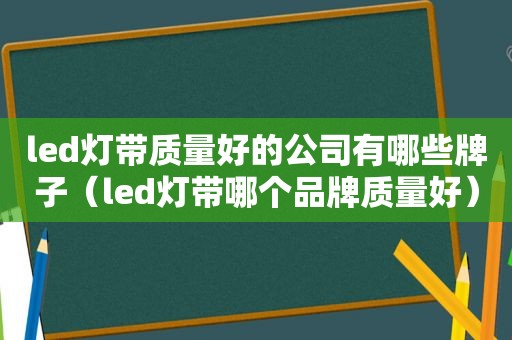 led灯带质量好的公司有哪些牌子（led灯带哪个品牌质量好）